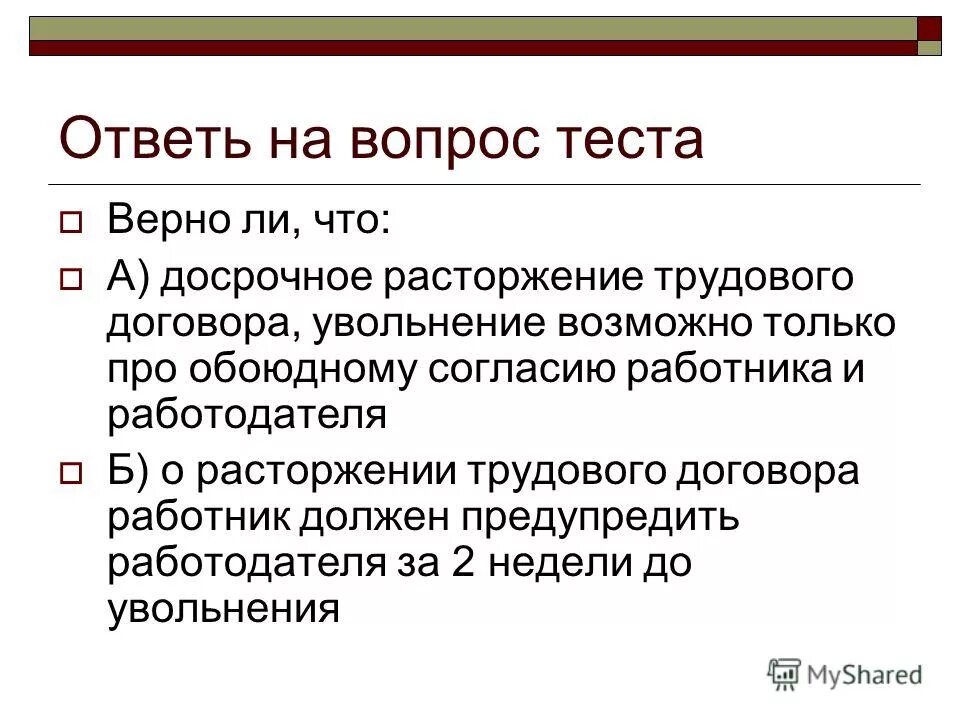 Ответь на вопрос теста

Верно ли, что:

А) досрочное расторжение трудового договора, увольнение возможно только про обоюдному согласию работника и работодателя

Б) о расторжении трудового договора работник должен предупредить работодателя за 2 недели до увольнения

MyShared